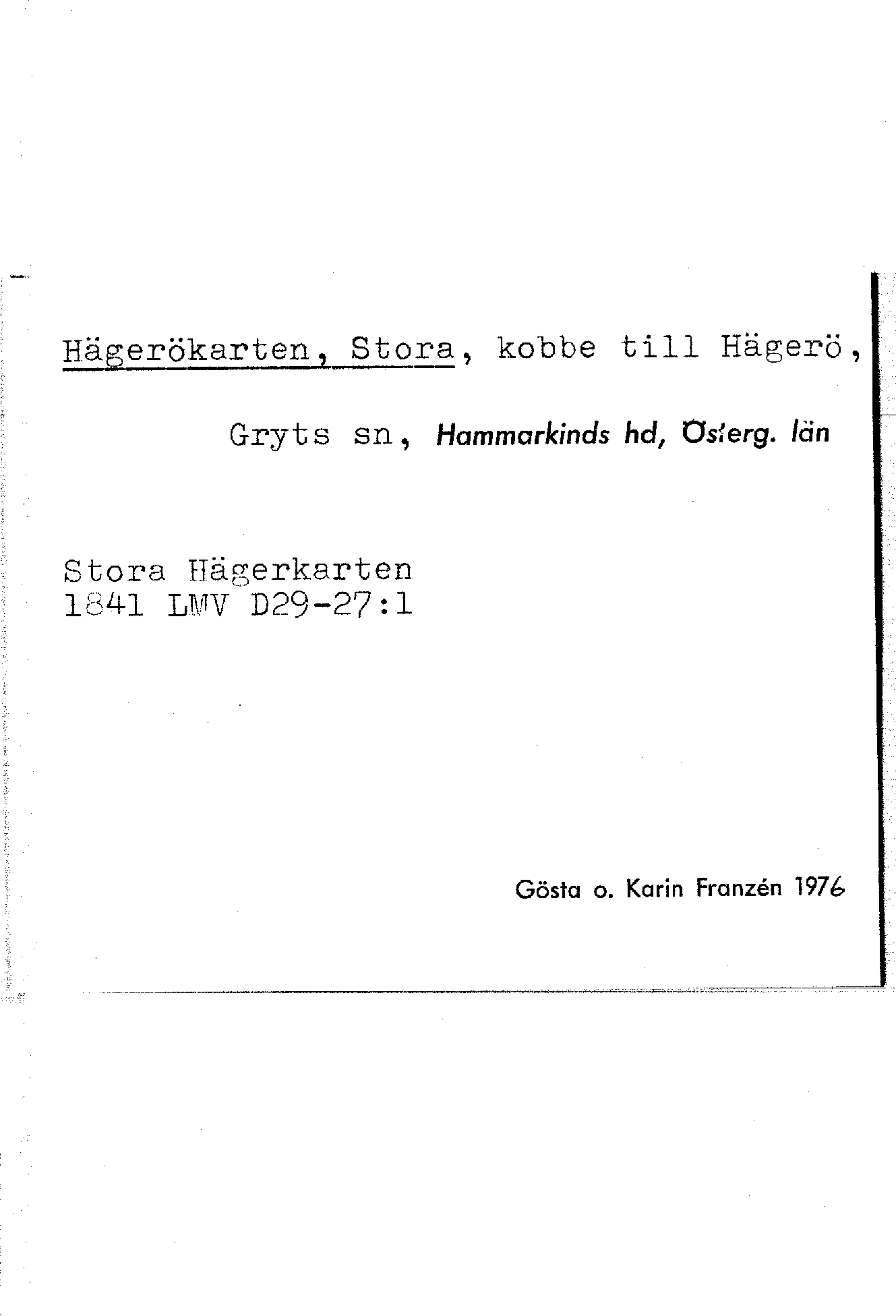 Hägerökarten, Stora, kobbe till Hägerö,

Gryts sn, Hammarkinds hd, Österg. län

Stora Hägerkarten
1841 LMV D29-27:1

Gösta o. Karin Franzén 1976